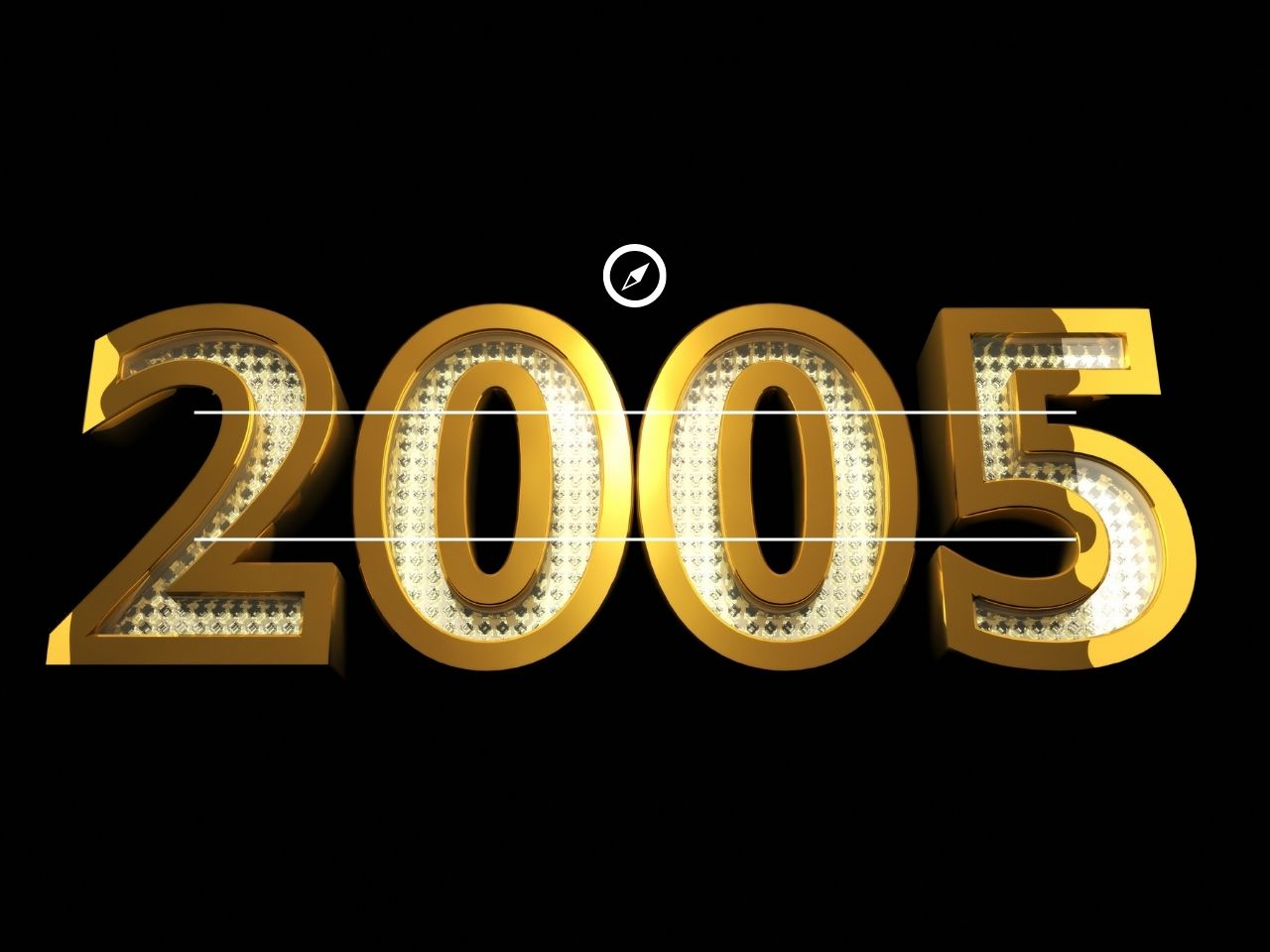 2005